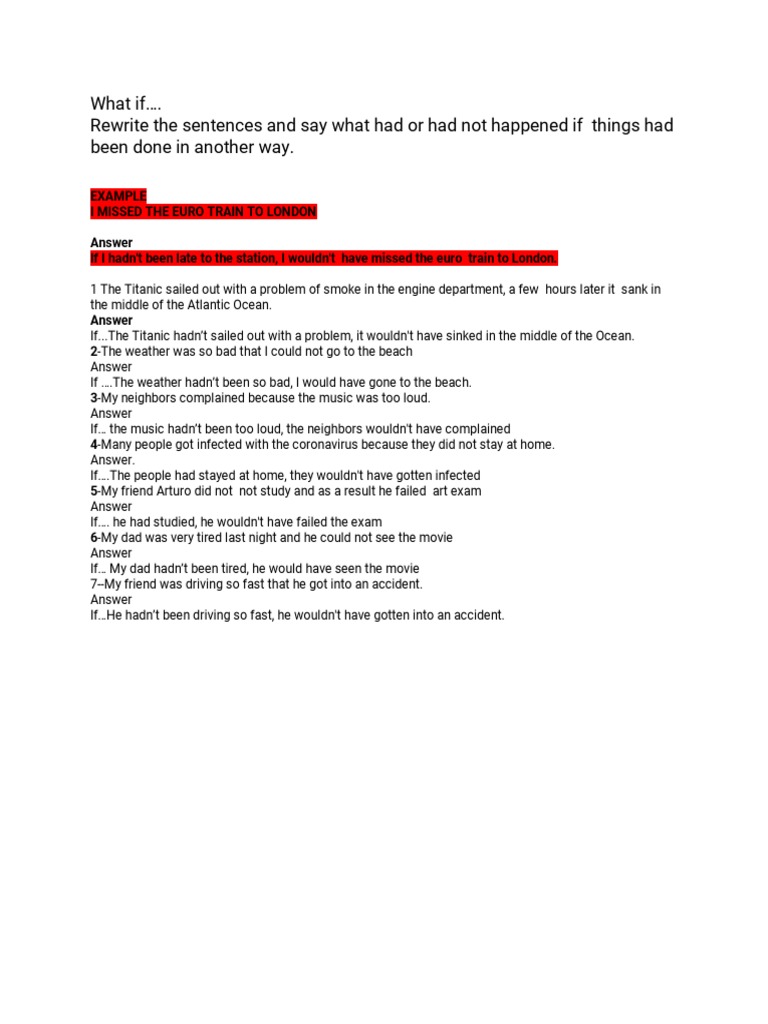 What if….
Rewrite the sentences and say what had or had not happened if things had been done in another way.

EXAMPLE
I MISSED THE EURO TRAIN TO LONDON

Answer
If I hadn't been late to the station, I wouldn't have missed the euro train to London.

1 The Titanic sailed out with a problem of smoke in the engine department, a few hours later it sank in the middle of the Atlantic Ocean.
Answer
If…The Titanic hadn't sailed out with a problem, it wouldn't have sinked in the middle of the Ocean.
2-The weather was so bad that I could not go to the beach
Answer
If ….The weather hadn't been so bad, I would have gone to the beach.
3-My neighbors complained because the music was too loud.
Answer
If… the music hadn't been too loud, the neighbors wouldn't have complained
4-Many people got infected with the coronavirus because they did not stay at home.
Answer.
If….The people had stayed at home, they wouldn't have gotten infected
5-My friend Arturo did not not study and as a result he failed art exam
Answer
If…. he had studied, he wouldn't have failed the exam
6-My dad was very tired last night and he could not see the movie
Answer
If… My dad hadn't been tired, he would have seen the movie
7--My friend was driving so fast that he got into an accident.
Answer
If…He hadn't been driving so fast, he wouldn't have gotten into an accident.